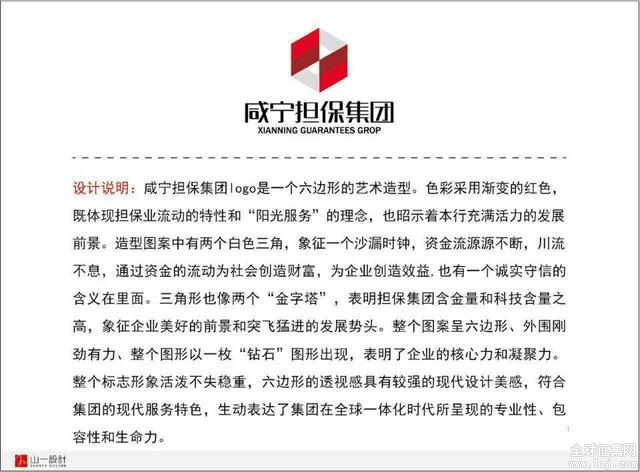 咸宁担保集团
XIANNING GUARANTEES GROP

设计说明：咸宁担保集团logo是一个六边形的艺术造型。色彩采用渐变的红色，既体现担保业流动的特性和“阳光服务”的理念，也昭示着本行充满活力的发展前景。造型图案中有两个白色三角，象征一个沙漏时钟，资金流源源不断，川流不息，通过资金的流动为社会创造财富，为企业创造效益.也有一个诚实守信的含义在里面。三角形也像两个“金字塔”，表明担保集团含金量和科技含量之高，象征企业美好的前景和突飞猛进的发展势头。整个图案呈六边形、外围刚劲有力、整个图形以一枚“钻石”图形出现，表明了企业的核心力和凝聚力。整个标志形象活泼不失稳重，六边形的透视感具有较强的现代设计美感，符合集团的现代服务特色，生动表达了集团在全球一体化时代所呈现的专业性、包容性和生命力。

山一設計

全球征集网
www.1zj.com